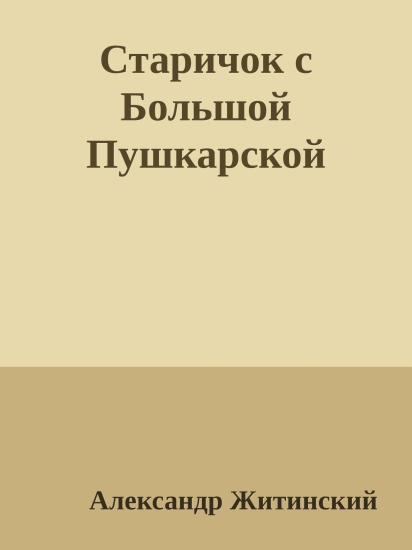 Старичок с Большой Пушкарской

Александр Житинский